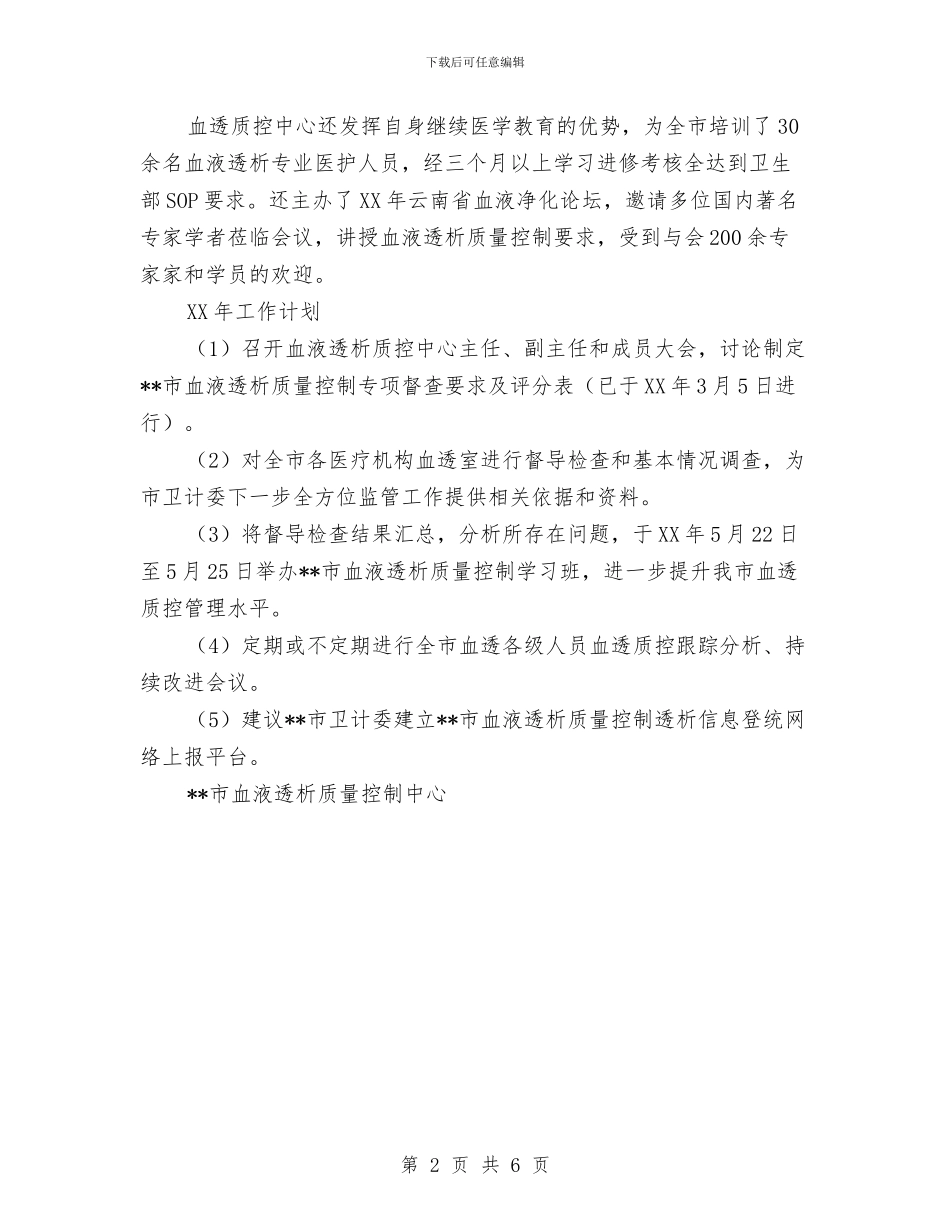 下载后可任意编辑

血透质控中心还发挥自身继续医学教育的优势，为全市培训了30余名血液透析专业医护人员，经三个月以上学习进修考核全达到卫生部SOP要求。还主办了XX年云南省血液净化论坛，邀请多位国内著名专家学者莅临会议，讲授血液透析质量控制要求，受到与会200余专家家和学员的欢迎。

XX年工作计划

（1）召开血液透析质控中心主任、副主任和成员大会，讨论制定**市血液透析质量控制专项督查要求及评分表（已于XX年3月5日进行）。

（2）对全市各医疗机构血透室进行督导检查和基本情况调查，为市卫计委下一步全方位监管工作提供相关依据和资料。

（3）将督导检查结果汇总，分析所存在问题，于XX年5月22日至5月25日举办**市血液透析质量控制学习班，进一步提升我市血透质控管理水平。

（4）定期或不定期进行全市血透各级人员血透质控跟踪分析、持续改进会议。

（5）建议**市卫计委建立**市血液透析质量控制透析信息登统网络上报平台。

**市血液透析质量控制中心

第 2 页 共 6 页